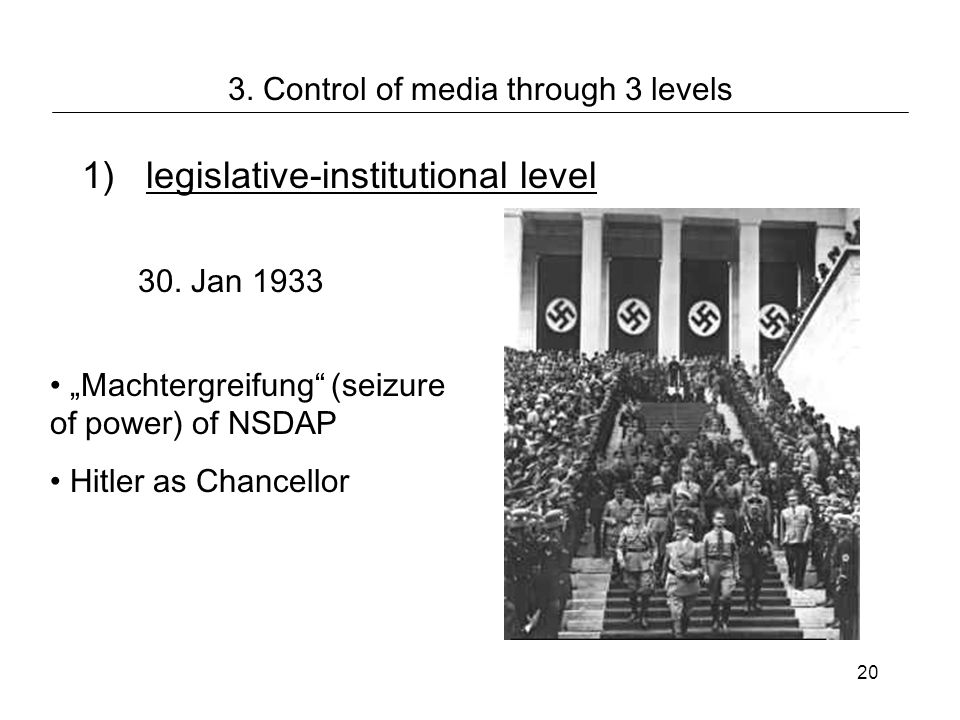 3. Control of media through 3 levels

1) legislative-institutional level

30. Jan 1933

• „Machtergreifung“ (seizure of power) of NSDAP

• Hitler as Chancellor

20